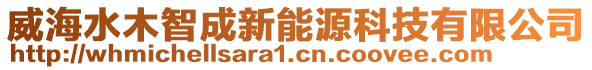 威海水木智成新能源科技有限公司
http://whmichellsara1.cn.coovee.com